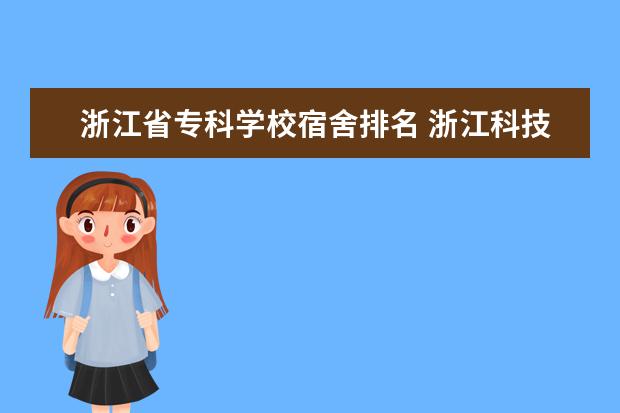 浙江省专科学校宿舍排名 浙江科技